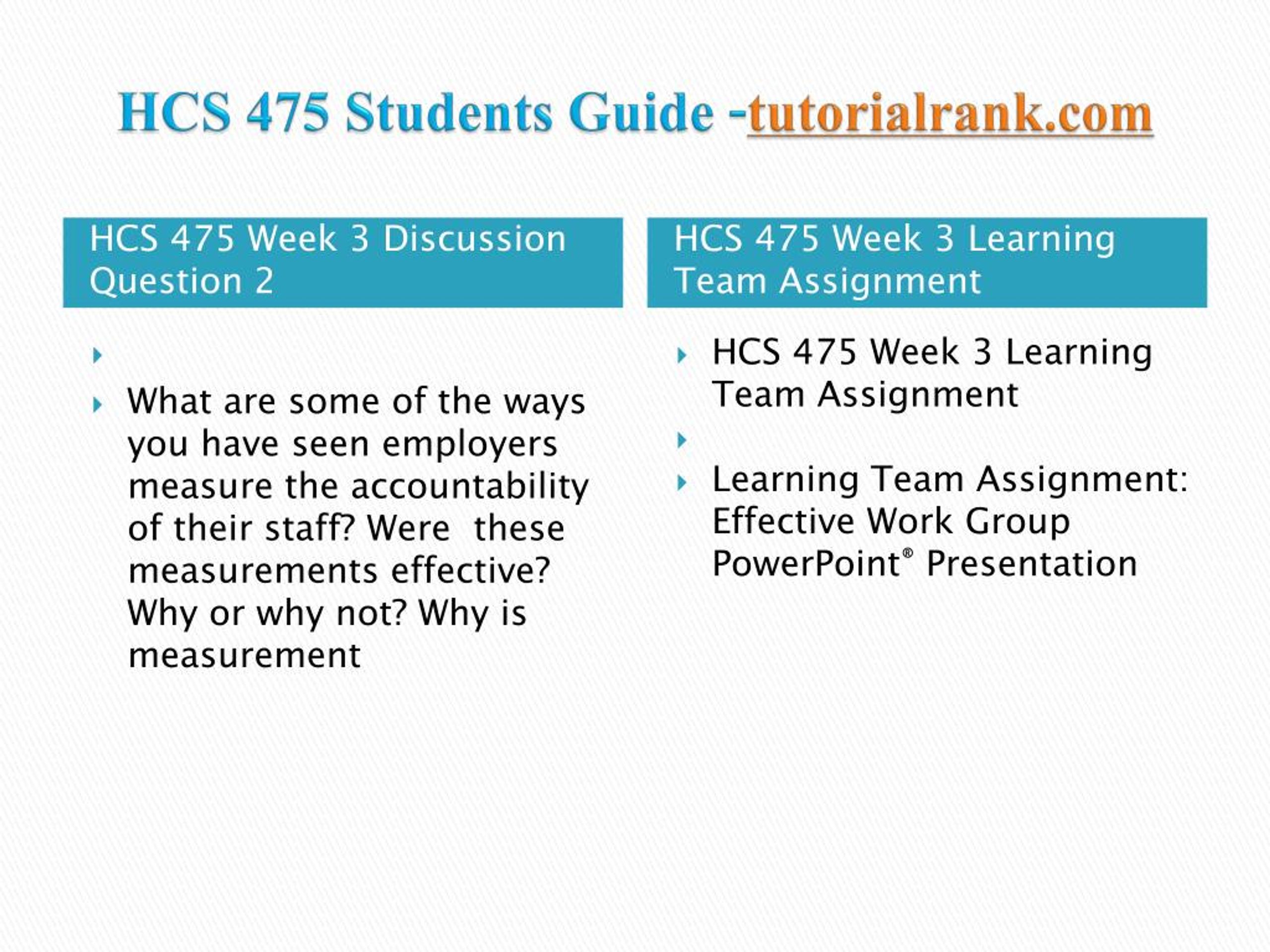 HCS 475 Students Guide -tutorialrank.com

HCS 475 Week 3 Discussion Question 2

What are some of the ways you have seen employers measure the accountability of their staff? Were these measurements effective? Why or why not? Why is measurement

HCS 475 Week 3 Learning Team Assignment

HCS 475 Week 3 Learning Team Assignment

Learning Team Assignment: Effective Work Group PowerPoint® Presentation